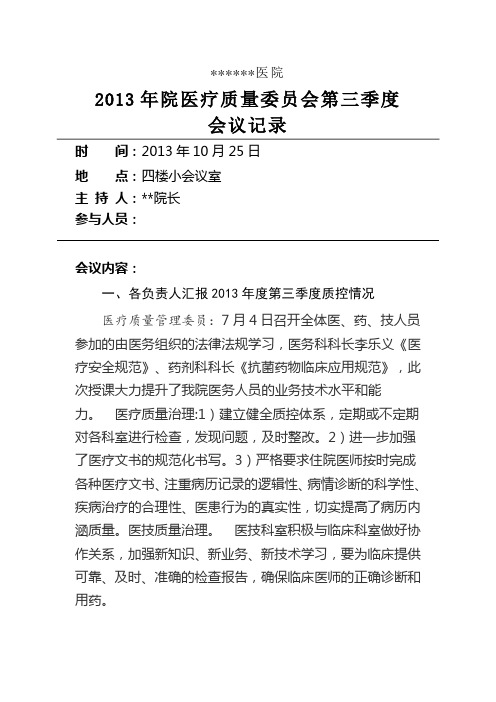 ******医院

2013 年院医疗质量委员会第三季度
会议记录

时　　间：2013 年 10 月 25 日
地　　点：四楼小会议室
主 持 人：**院长
参与人员：

会议内容：

一、各负责人汇报 2013 年度第三季度质控情况

医疗质量管理委员：7 月 4 日召开全体医、药、技人员参加的由医务组织的法律法规学习，医务科科长李乐义《医疗安全规范》、药剂科科长《抗菌药物临床应用规范》，此次授课大力提升了我院医务人员的业务技术水平和能力。　医疗质量治理:1）建立健全质控体系，定期或不定期对各科室进行检查，发现问题，及时整改。2）进一步加强了医疗文书的规范化书写。3）严格要求住院医师按时完成各种医疗文书、注重病历记录的逻辑性、病情诊断的科学性、疾病治疗的合理性、医患行为的真实性，切实提高了病历内涵质量。医技质量治理。　医技科室积极与临床科室做好协作关系，加强新知识、新业务、新技术学习，要为临床提供可靠、及时、准确的检查报告，确保临床医师的正确诊断和用药。